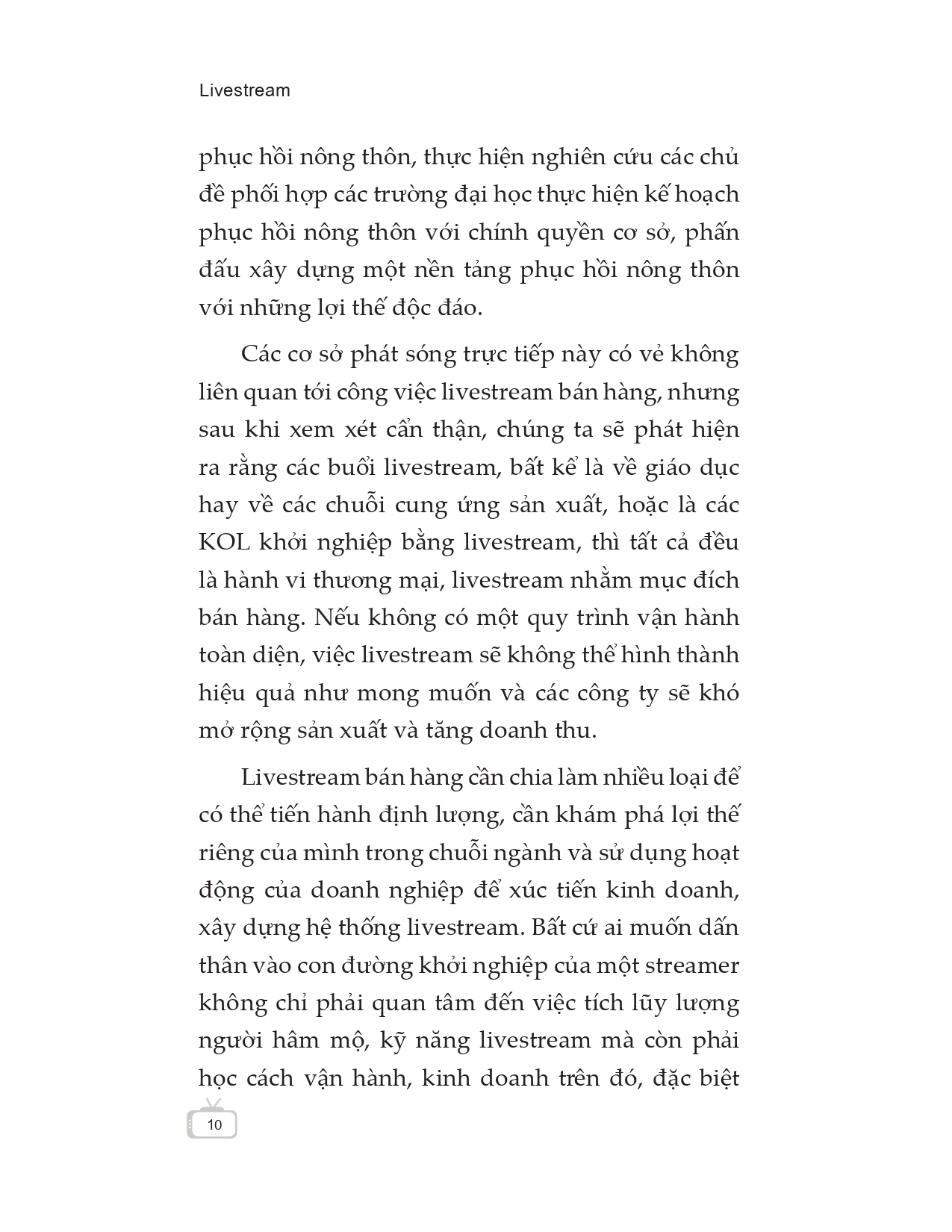 Livestream

phục hồi nông thôn, thực hiện nghiên cứu các chủ đề phối hợp các trường đại học thực hiện kế hoạch phục hồi nông thôn với chính quyền cơ sở, phấn đấu xây dựng một nền tảng phục hồi nông thôn với những lợi thế độc đáo.

Các cơ sở phát sóng trực tiếp này có vẻ không liên quan tới công việc livestream bán hàng, nhưng sau khi xem xét cẩn thận, chúng ta sẽ phát hiện ra rằng các buổi livestream, bất kể là về giáo dục hay về các chuỗi cung ứng sản xuất, hoặc là các KOL khởi nghiệp bằng livestream, thì tất cả đều là hành vi thương mại, livestream nhằm mục đích bán hàng. Nếu không có một quy trình vận hành toàn diện, việc livestream sẽ không thể hình thành hiệu quả như mong muốn và các công ty sẽ khó mở rộng sản xuất và tăng doanh thu.

Livestream bán hàng cần chia làm nhiều loại để có thể tiến hành định lượng, cần khám phá lợi thế riêng của mình trong chuỗi ngành và sử dụng hoạt động của doanh nghiệp để xúc tiến kinh doanh, xây dựng hệ thống livestream. Bất cứ ai muốn dấn thân vào con đường khởi nghiệp của một streamer không chỉ phải quan tâm đến việc tích lũy lượng người hâm mộ, kỹ năng livestream mà còn phải học cách vận hành, kinh doanh trên đó, đặc biệt

10